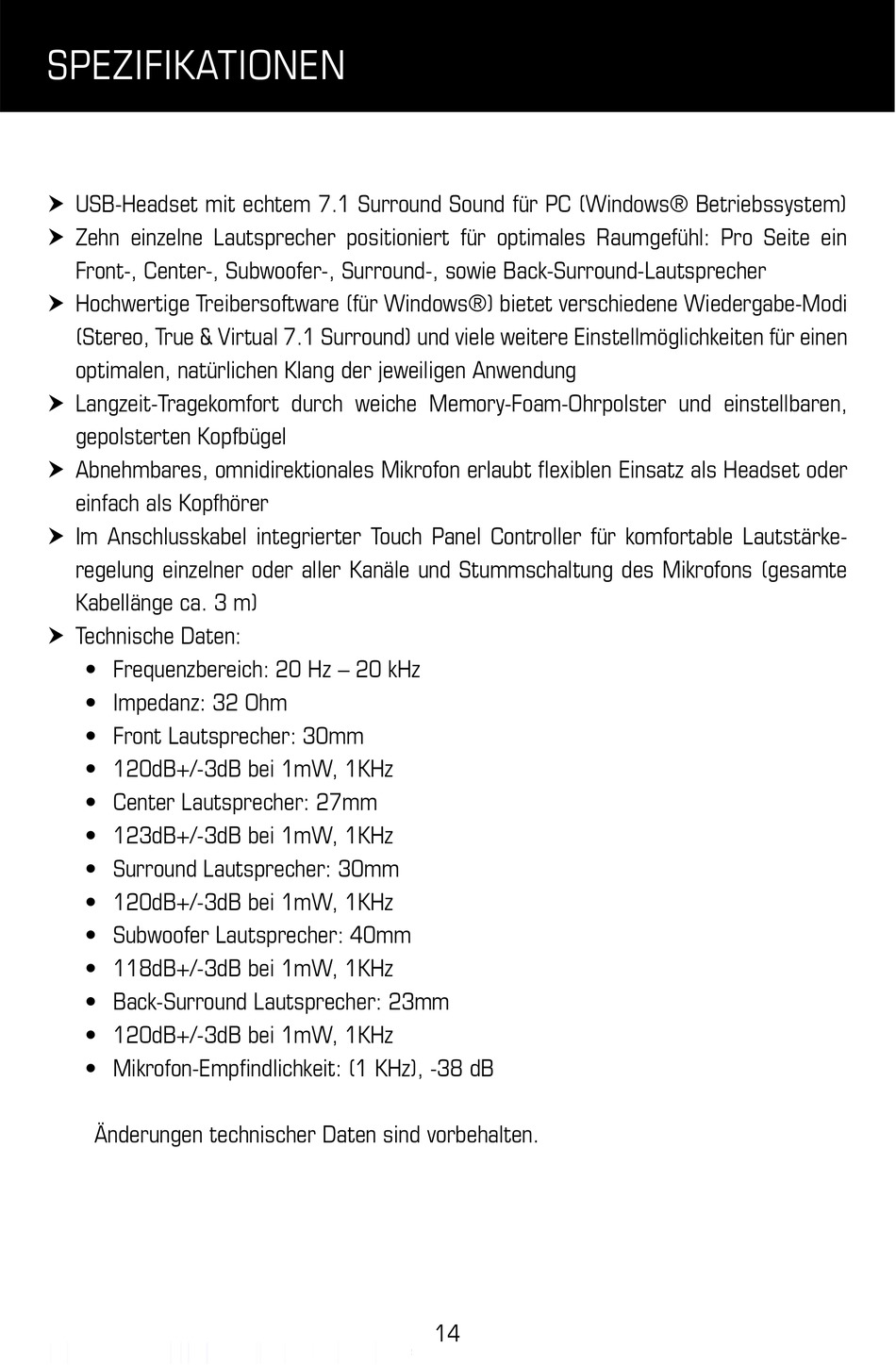 SPEZIFIKATIONEN

➤ USB-Headset mit echtem 7.1 Surround Sound für PC (Windows® Betriebssystem)
➤ Zehn einzelne Lautsprecher positioniert für optimales Raumgefühl: Pro Seite ein Front-, Center-, Subwoofer-, Surround-, sowie Back-Surround-Lautsprecher
➤ Hochwertige Treibersoftware (für Windows®) bietet verschiedene Wiedergabe-Modi (Stereo, True & Virtual 7.1 Surround) und viele weitere Einstellmöglichkeiten für einen optimalen, natürlichen Klang der jeweiligen Anwendung
➤ Langzeit-Tragekomfort durch weiche Memory-Foam-Ohrpolster und einstellbaren, gepolsterten Kopfbügel
➤ Abnehmbares, omnidirektionales Mikrofon erlaubt flexiblen Einsatz als Headset oder einfach als Kopfhörer
➤ Im Anschlusskabel integrierter Touch Panel Controller für komfortable Lautstärkeregelung einzelner oder aller Kanäle und Stummschaltung des Mikrofons (gesamte Kabellänge ca. 3 m)
➤ Technische Daten:
• Frequenzbereich: 20 Hz – 20 kHz
• Impedanz: 32 Ohm
• Front Lautsprecher: 30mm
• 120dB+/-3dB bei 1mW, 1KHz
• Center Lautsprecher: 27mm
• 123dB+/-3dB bei 1mW, 1KHz
• Surround Lautsprecher: 30mm
• 120dB+/-3dB bei 1mW, 1KHz
• Subwoofer Lautsprecher: 40mm
• 118dB+/-3dB bei 1mW, 1KHz
• Back-Surround Lautsprecher: 23mm
• 120dB+/-3dB bei 1mW, 1KHz
• Mikrofon-Empfindlichkeit: (1 KHz), -38 dB

Änderungen technischer Daten sind vorbehalten.

14